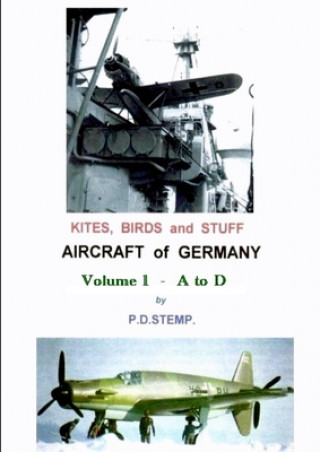 KITES, BIRDS and STUFF

AIRCRAFT of GERMANY

Volume 1 - A to D

by

P.D.STEMP.